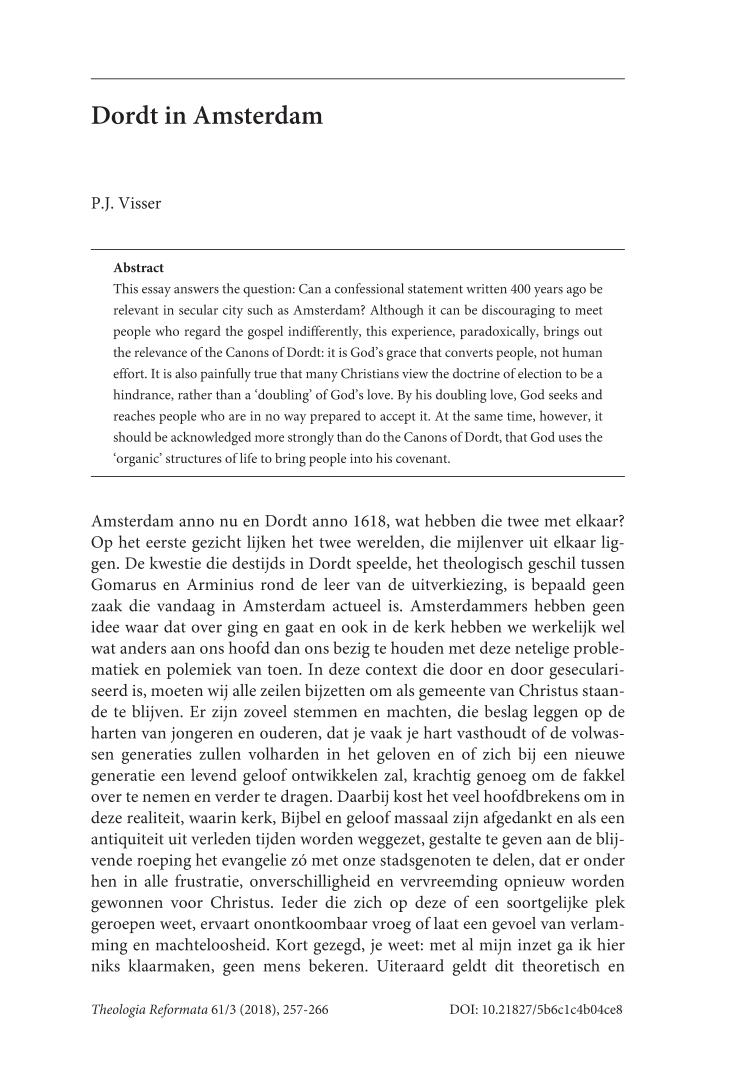 Dordt in Amsterdam

P.J. Visser

Abstract
This essay answers the question: Can a confessional statement written 400 years ago be relevant in secular city such as Amsterdam? Although it can be discouraging to meet people who regard the gospel indifferently, this experience, paradoxically, brings out the relevance of the Canons of Dordt: it is God's grace that converts people, not human effort. It is also painfully true that many Christians view the doctrine of election to be a hindrance, rather than a 'doubling' of God's love. By his doubling love, God seeks and reaches people who are in no way prepared to accept it. At the same time, however, it should be acknowledged more strongly than do the Canons of Dordt, that God uses the 'organic' structures of life to bring people into his covenant.

Amsterdam anno nu en Dordt anno 1618, wat hebben die twee met elkaar? Op het eerste gezicht lijken het twee werelden, die mijlenver uit elkaar liggen. De kwestie die destijds in Dordt speelde, het theologisch geschil tussen Gomarus en Arminius rond de leer van de uitverkiezing, is bepaald geen zaak die vandaag in Amsterdam actueel is. Amsterdammers hebben geen idee waar dat over ging en gaat en ook in de kerk hebben we werkelijk wel wat anders aan ons hoofd dan ons bezig te houden met deze netelige problematiek en polemiek van toen. In deze context die door en door geseculariseerd is, moeten wij alle zeilen bijzetten om als gemeente van Christus staande te blijven. Er zijn zoveel stemmen en machten, die beslag leggen op de harten van jongeren en ouderen, dat je vaak je hart vasthoudt of de volwassen generaties zullen volharden in het geloven en of zich bij een nieuwe generatie een levend geloof ontwikkelen zal, krachtig genoeg om de fakkel over te nemen en verder te dragen. Daarbij kost het veel hoofdbrekens om in deze realiteit, waarin kerk, Bijbel en geloof massaal zijn afgedankt en als een antiquiteit uit verleden tijden worden weggezet, gestalte te geven aan de blijvende roeping het evangelie zó met onze stadsgenoten te delen, dat er onder hen in alle frustratie, onverschilligheid en vervreemding opnieuw worden gewonnen voor Christus. Ieder die zich op deze of een soortgelijke plek geroepen weet, ervaart onontkoombaar vroeg of laat een gevoel van verlamming en machteloosheid. Kort gezegd, je weet: met al mijn inzet ga ik hier niks klaarmaken, geen mens bekeren. Uiteraard geldt dit theoretisch en

Theologia Reformata 61/3 (2018), 257-266 DOI: 10.21827/5b6c1c4b04ce8